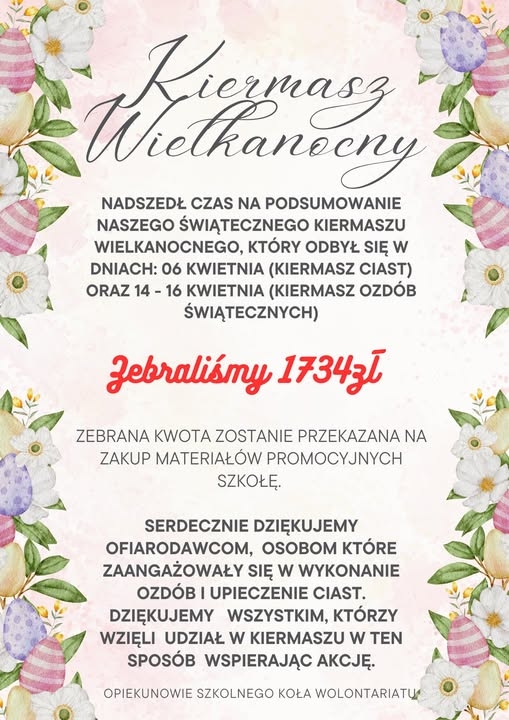 Kiermasz Wielkanocny

NADSZEDŁ CZAS NA PODSUMOWANIE NASZEGO ŚWIĄTECZNEGO KIERMASZU WIELKANOCNEGO, KTÓRY ODBYŁ SIĘ W DNIACH: 06 KWIETNIA (KIERMASZ CIAST) ORAZ 14 - 16 KWIETNIA (KIERMASZ OZDÓB ŚWIĄTECZNYCH)

Zebraliśmy 1734zł

ZEBRANA KWOTA ZOSTANIE PRZEKAZANA NA ZAKUP MATERIAŁÓW PROMOCYJNYCH SZKOŁĘ.

SERDECZNIE DZIĘKUJEMY OFIARODAWCOM, OSOBOM KTÓRE ZAANGAŻOWAŁY SIĘ W WYKONANIE OZDÓB I UPIECZENIE CIAST. DZIĘKUJEMY WSZYSTKIM, KTÓRZY WZIĘLI UDZIAŁ W KIERMASZU W TEN SPOSÓB WSPIERAJĄC AKCJĘ.

OPIEKUNOWIE SZKOLNEGO KOŁA WOLONTARIATU